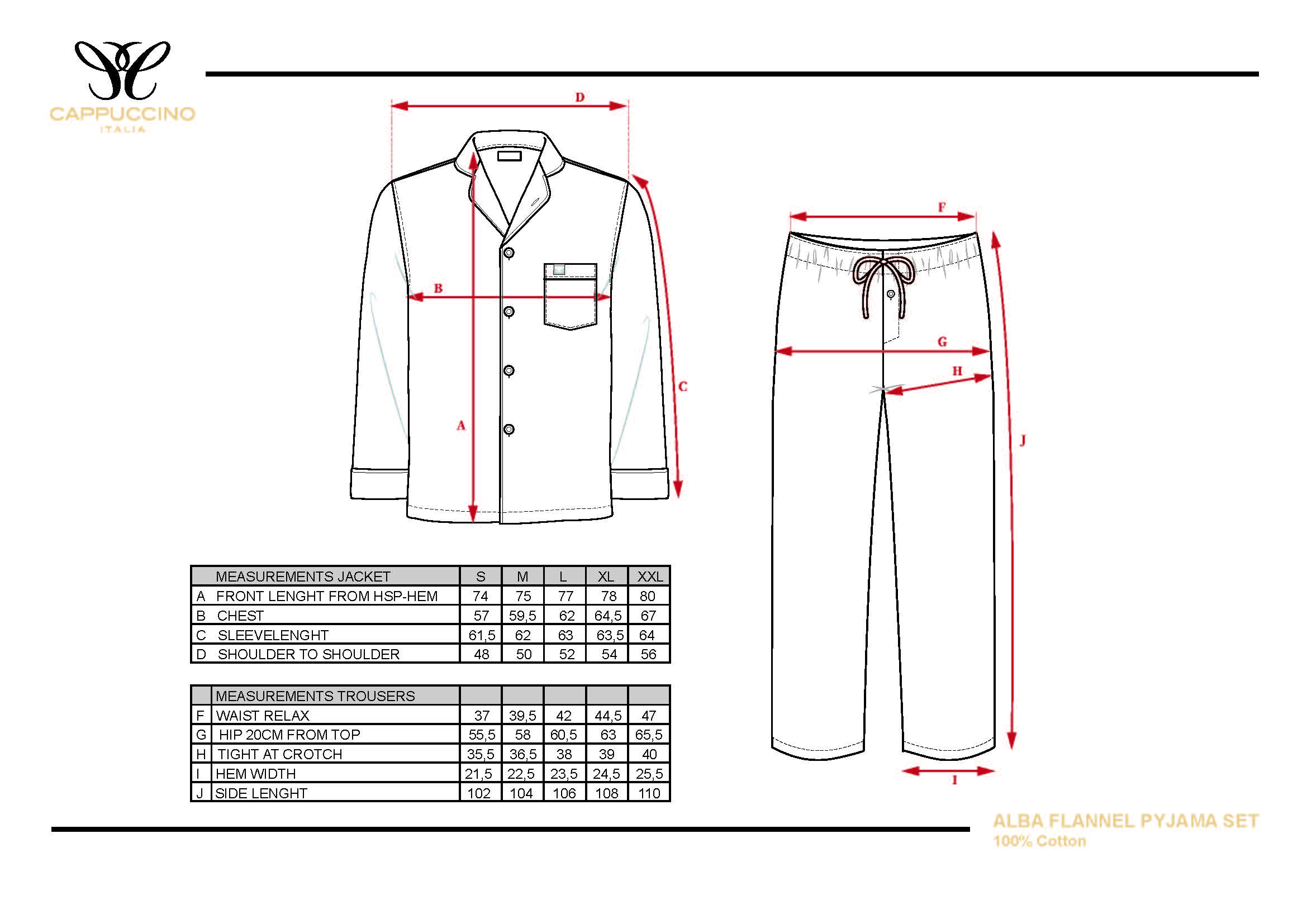 CAPPUCCINO
ITALIA

D
B
A
C
F
G
H
J
I

| | MEASUREMENTS JACKET | S | M | L | XL | XXL |
|---|---|---|---|---|---|---|
| A | FRONT LENGHT FROM HSP-HEM | 74 | 75 | 77 | 78 | 80 |
| B | CHEST | 57 | 59,5 | 62 | 64,5 | 67 |
| C | SLEEVELENGHT | 61,5 | 62 | 63 | 63,5 | 64 |
| D | SHOULDER TO SHOULDER | 48 | 50 | 52 | 54 | 56 |

| | MEASUREMENTS TROUSERS | | | | | |
|---|---|---|---|---|---|---|
| F | WAIST RELAX | 37 | 39,5 | 42 | 44,5 | 47 |
| G | HIP 20CM FROM TOP | 55,5 | 58 | 60,5 | 63 | 65,5 |
| H | TIGHT AT CROTCH | 35,5 | 36,5 | 38 | 39 | 40 |
| I | HEM WIDTH | 21,5 | 22,5 | 23,5 | 24,5 | 25,5 |
| J | SIDE LENGHT | 102 | 104 | 106 | 108 | 110 |

ALBA FLANNEL PYJAMA SET
100% Cotton